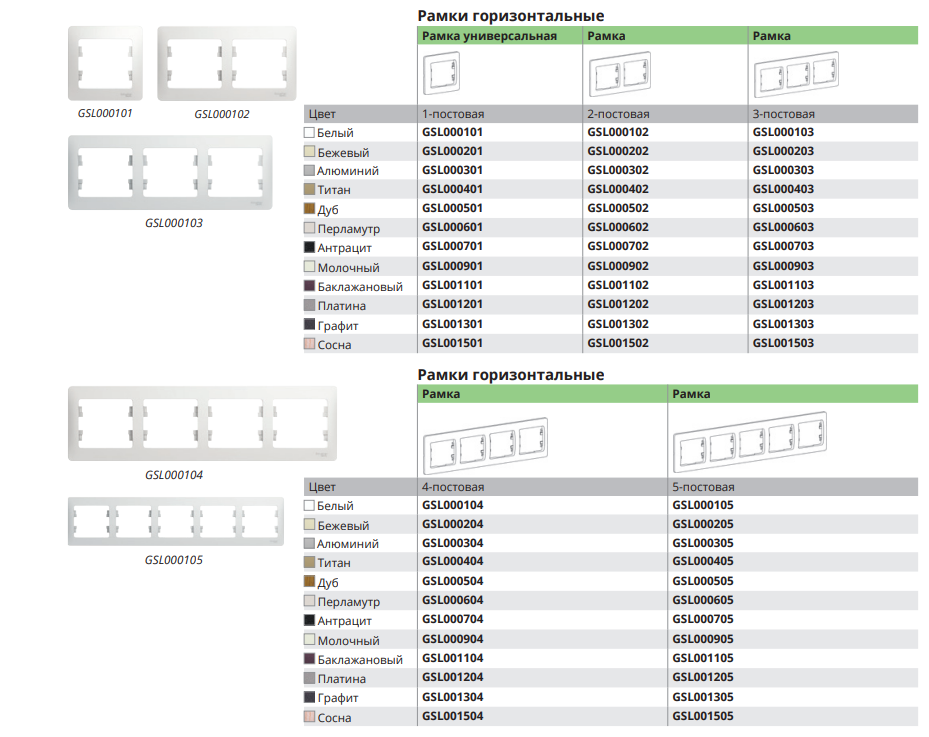 GSL000101

GSL000102

GSL000103

Рамки горизонтальные

| | Рамка универсальная | Рамка | Рамка |
|---|---|---|---|
| Цвет | 1-постовая | 2-постовая | 3-постовая |
| Белый | GSL000101 | GSL000102 | GSL000103 |
| Бежевый | GSL000201 | GSL000202 | GSL000203 |
| Алюминий | GSL000301 | GSL000302 | GSL000303 |
| Титан | GSL000401 | GSL000402 | GSL000403 |
| Дуб | GSL000501 | GSL000502 | GSL000503 |
| Перламутр | GSL000601 | GSL000602 | GSL000603 |
| Антрацит | GSL000701 | GSL000702 | GSL000703 |
| Молочный | GSL000901 | GSL000902 | GSL000903 |
| Баклажановый | GSL001101 | GSL001102 | GSL001103 |
| Платина | GSL001201 | GSL001202 | GSL001203 |
| Графит | GSL001301 | GSL001302 | GSL001303 |
| Сосна | GSL001501 | GSL001502 | GSL001503 |

GSL000104

GSL000105

Рамки горизонтальные

| | Рамка | Рамка |
|---|---|---|
| Цвет | 4-постовая | 5-постовая |
| Белый | GSL000104 | GSL000105 |
| Бежевый | GSL000204 | GSL000205 |
| Алюминий | GSL000304 | GSL000305 |
| Титан | GSL000404 | GSL000405 |
| Дуб | GSL000504 | GSL000505 |
| Перламутр | GSL000604 | GSL000605 |
| Антрацит | GSL000704 | GSL000705 |
| Молочный | GSL000904 | GSL000905 |
| Баклажановый | GSL001104 | GSL001105 |
| Платина | GSL001204 | GSL001205 |
| Графит | GSL001304 | GSL001305 |
| Сосна | GSL001504 | GSL001505 |